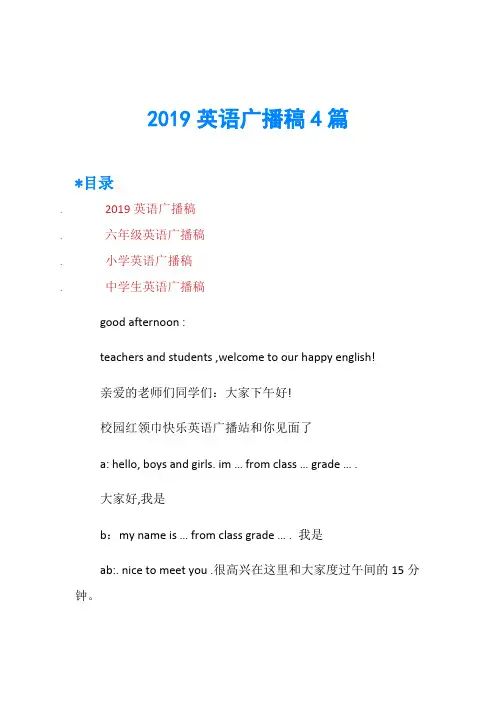 2019 英语广播稿 4 篇

*目录

. 2019 英语广播稿
. 六年级英语广播稿
. 小学英语广播稿
. 中学生英语广播稿

good afternoon :

teachers and students ,welcome to our happy english!

亲爱的老师们同学们：大家下午好!

校园红领巾快乐英语广播站和你见面了

a: hello, boys and girls. im ... from class ... grade ... .

大家好,我是

b：my name is ... from class grade ... . 我是

ab:. nice to meet you .很高兴在这里和大家度过午间的 15 分钟。